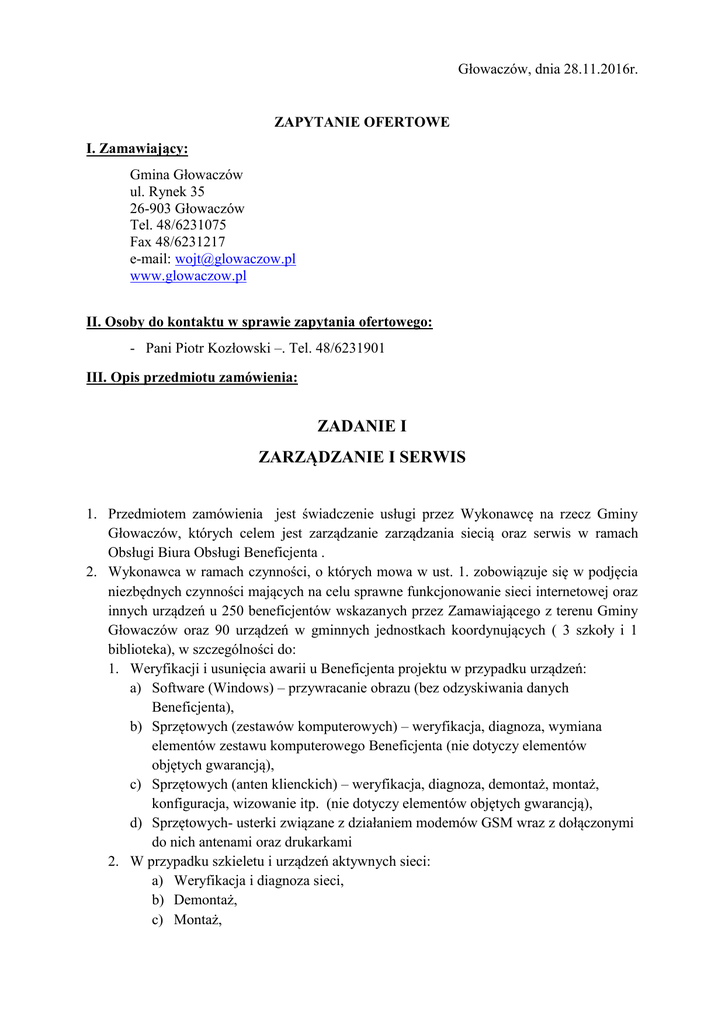 Głowaczów, dnia 28.11.2016r.

ZAPYTANIE OFERTOWE

I. Zamawiający:

Gmina Głowaczów
ul. Rynek 35
26-903 Głowaczów
Tel. 48/6231075
Fax 48/6231217
e-mail: wojt@glowaczow.pl
www.glowaczow.pl

II. Osoby do kontaktu w sprawie zapytania ofertowego:

- Pani Piotr Kozłowski –. Tel. 48/6231901

III. Opis przedmiotu zamówienia:

ZADANIE I

ZARZĄDZANIE I SERWIS

1. Przedmiotem zamówienia jest świadczenie usługi przez Wykonawcę na rzecz Gminy Głowaczów, których celem jest zarządzanie zarządzania siecią oraz serwis w ramach Obsługi Biura Obsługi Beneficjenta .
2. Wykonawca w ramach czynności, o których mowa w ust. 1. zobowiązuje się w podjęcia niezbędnych czynności mających na celu sprawne funkcjonowanie sieci internetowej oraz innych urządzeń u 250 beneficjentów wskazanych przez Zamawiającego z terenu Gminy Głowaczów oraz 90 urządzeń w gminnych jednostkach koordynujących ( 3 szkoły i 1 biblioteka), w szczególności do:
1. Weryfikacji i usunięcia awarii u Beneficjenta projektu w przypadku urządzeń:
a) Software (Windows) – przywracanie obrazu (bez odzyskiwania danych Beneficjenta),
b) Sprzętowych (zestawów komputerowych) – weryfikacja, diagnoza, wymiana elementów zestawu komputerowego Beneficjenta (nie dotyczy elementów objętych gwarancją),
c) Sprzętowych (anten klienckich) – weryfikacja, diagnoza, demontaż, montaż, konfiguracja, wizowanie itp. (nie dotyczy elementów objętych gwarancją),
d) Sprzętowych- usterki związane z działaniem modemów GSM wraz z dołączonymi do nich antenami oraz drukarkami
2. W przypadku szkieletu i urządzeń aktywnych sieci:
a) Weryfikacja i diagnoza sieci,
b) Demontaż,
c) Montaż,